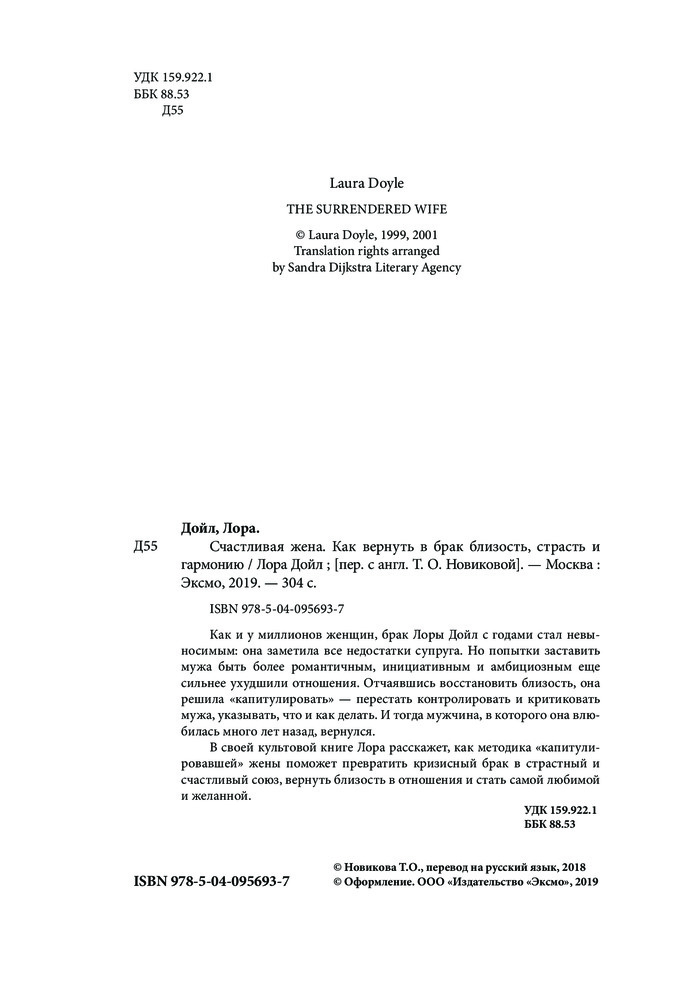 УДК 159.922.1
ББК 88.53
Д55

Laura Doyle

THE SURRENDERED WIFE

© Laura Doyle, 1999, 2001
Translation rights arranged
by Sandra Dijkstra Literary Agency

Дойл, Лора.

Д55 Счастливая жена. Как вернуть в брак близость, страсть и гармонию / Лора Дойл ; [пер. с англ. Т. О. Новиковой]. — Москва : Эксмо, 2019. — 304 с.

ISBN 978-5-04-095693-7

Как и у миллионов женщин, брак Лоры Дойл с годами стал невыносимым: она заметила все недостатки супруга. Но попытки заставить мужа быть более романтичным, инициативным и амбициозным еще сильнее ухудшили отношения. Отчаявшись восстановить близость, она решила «капитулировать» — перестать контролировать и критиковать мужа, указывать, что и как делать. И тогда мужчина, в которого она влюбилась много лет назад, вернулся.

В своей культовой книге Лора расскажет, как методика «капитулировавшей» жены поможет превратить кризисный брак в страстный и счастливый союз, вернуть близость в отношения и стать самой любимой и желанной.

УДК 159.922.1
ББК 88.53

ISBN 978-5-04-095693-7

© Новикова Т.О., перевод на русский язык, 2018
© Оформление. ООО «Издательство «Эксмо», 2019